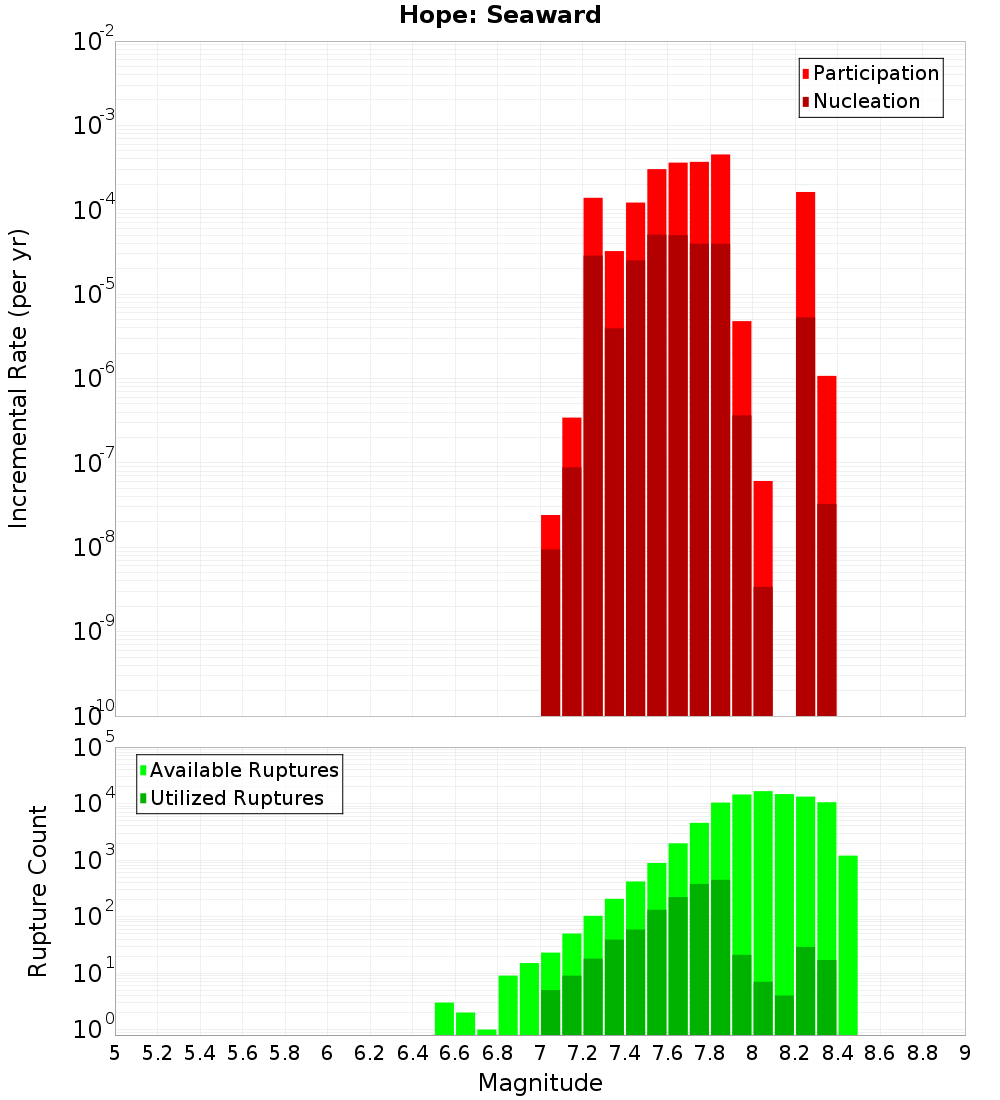 Hope: Seaward

Participation
Nucleation

Incremental Rate (per yr)

$10^{-2}$
$10^{-3}$
$10^{-4}$
$10^{-5}$
$10^{-6}$
$10^{-7}$
$10^{-8}$
$10^{-9}$
$10^{-10}$

Available Ruptures
Utilized Ruptures

Rupture Count

$10^{5}$
$10^{4}$
$10^{3}$
$10^{2}$
$10^{1}$
$10^{0}$

5 5.2 5.4 5.6 5.8 6 6.2 6.4 6.6 6.8 7 7.2 7.4 7.6 7.8 8 8.2 8.4 8.6 8.8 9

Magnitude